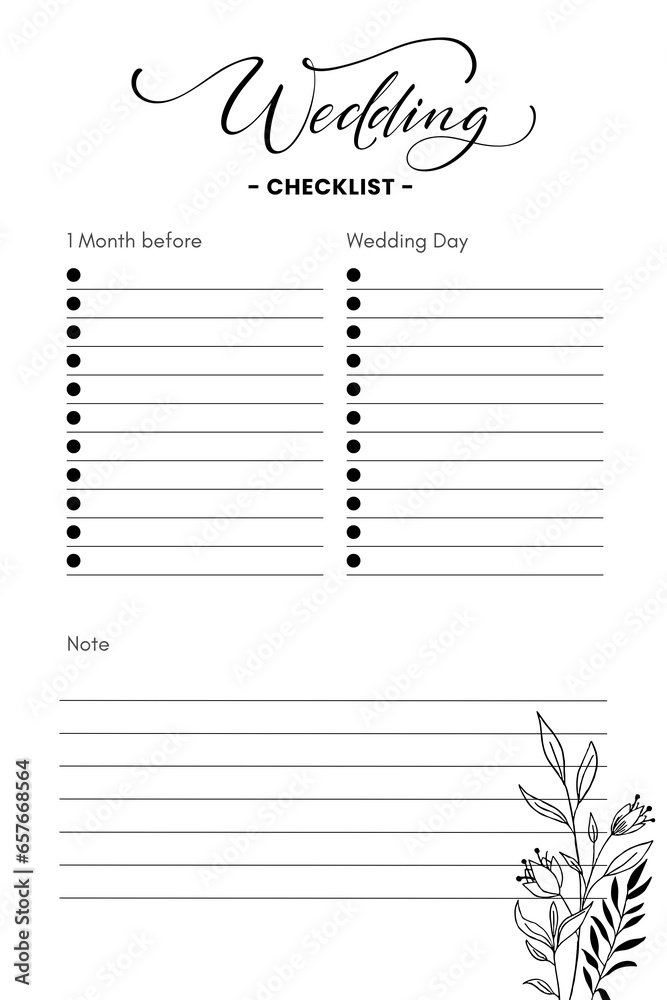 Wedding
- CHECKLIST -

1 Month before

Wedding Day

Note

Adobe Stock | #657668564